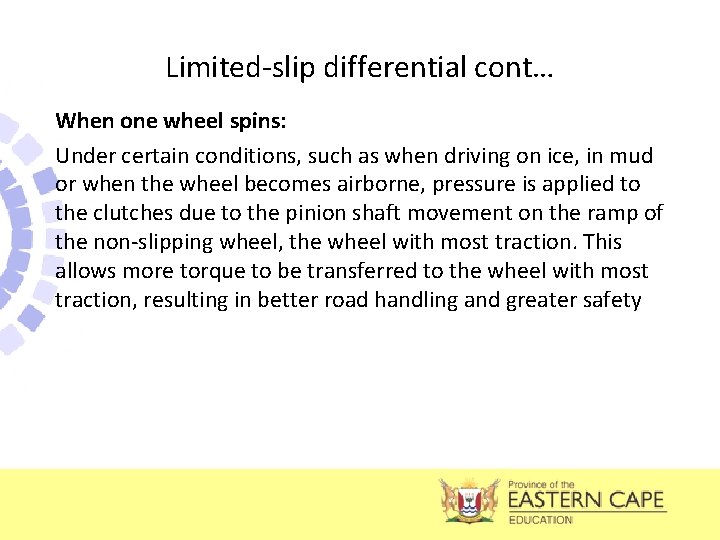 Limited-slip differential cont…

When one wheel spins:

Under certain conditions, such as when driving on ice, in mud or when the wheel becomes airborne, pressure is applied to the clutches due to the pinion shaft movement on the ramp of the non-slipping wheel, the wheel with most traction. This allows more torque to be transferred to the wheel with most traction, resulting in better road handling and greater safety

Province of the
EASTERN CAPE
EDUCATION